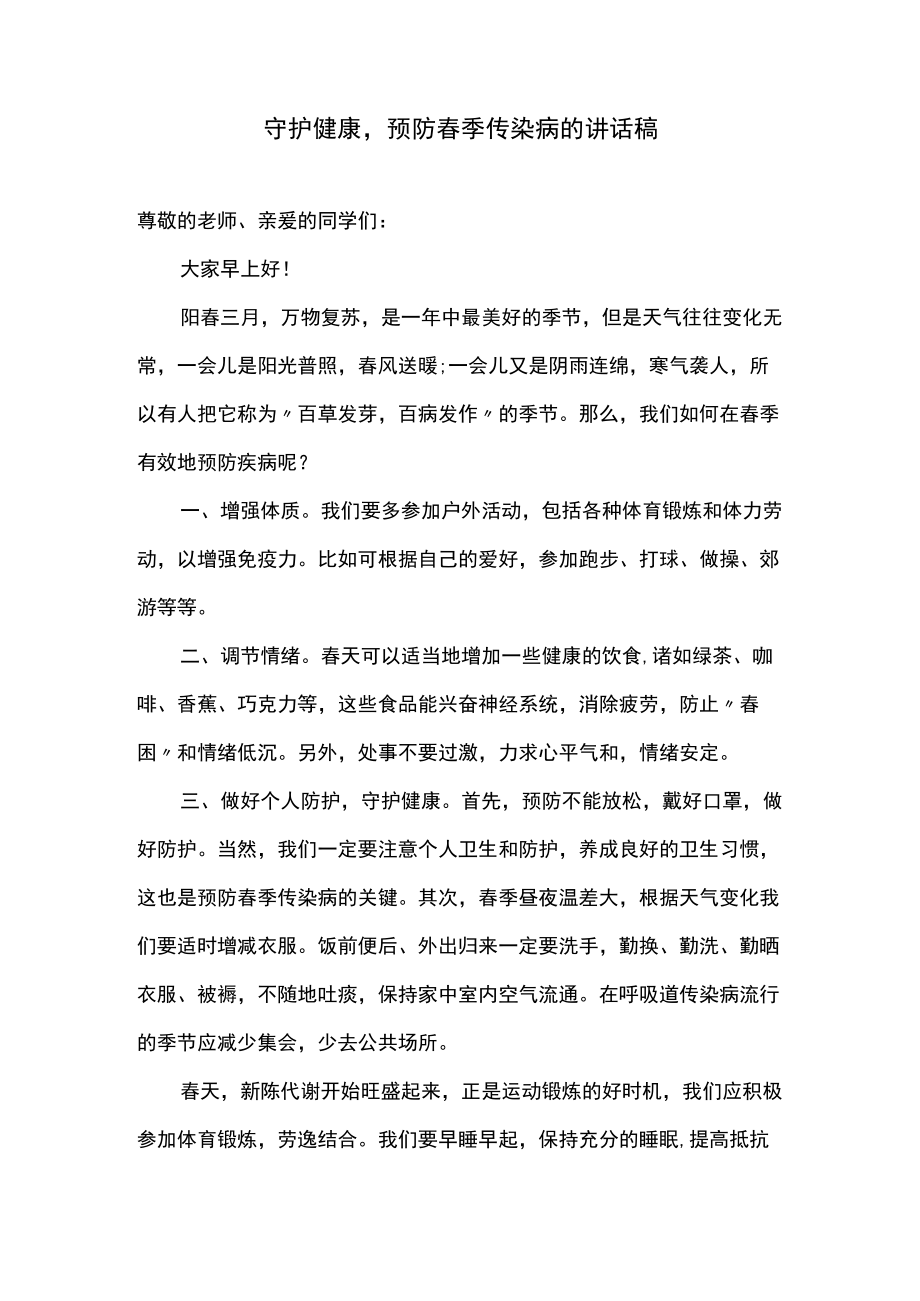 守护健康，预防春季传染病的讲话稿

尊敬的老师、亲爱的同学们：

大家早上好！

阳春三月，万物复苏，是一年中最美好的季节，但是天气往往变化无常，一会儿是阳光普照，春风送暖;一会儿又是阴雨连绵，寒气袭人，所以有人把它称为〃百草发芽，百病发作〃的季节。那么，我们如何在春季有效地预防疾病呢？

一、增强体质。我们要多参加户外活动，包括各种体育锻炼和体力劳动，以增强免疫力。比如可根据自己的爱好，参加跑步、打球、做操、郊游等等。

二、调节情绪。春天可以适当地增加一些健康的饮食,诸如绿茶、咖啡、香蕉、巧克力等，这些食品能兴奋神经系统，消除疲劳，防止〃春困〃和情绪低沉。另外，处事不要过激，力求心平气和，情绪安定。

三、做好个人防护，守护健康。首先，预防不能放松，戴好口罩，做好防护。当然，我们一定要注意个人卫生和防护，养成良好的卫生习惯，这也是预防春季传染病的关键。其次，春季昼夜温差大，根据天气变化我们要适时增减衣服。饭前便后、外出归来一定要洗手，勤换、勤洗、勤晒衣服、被褥，不随地吐痰，保持家中室内空气流通。在呼吸道传染病流行的季节应减少集会，少去公共场所。

春天，新陈代谢开始旺盛起来，正是运动锻炼的好时机，我们应积极参加体育锻炼，劳逸结合。我们要早睡早起，保持充分的睡眠,提高抵抗